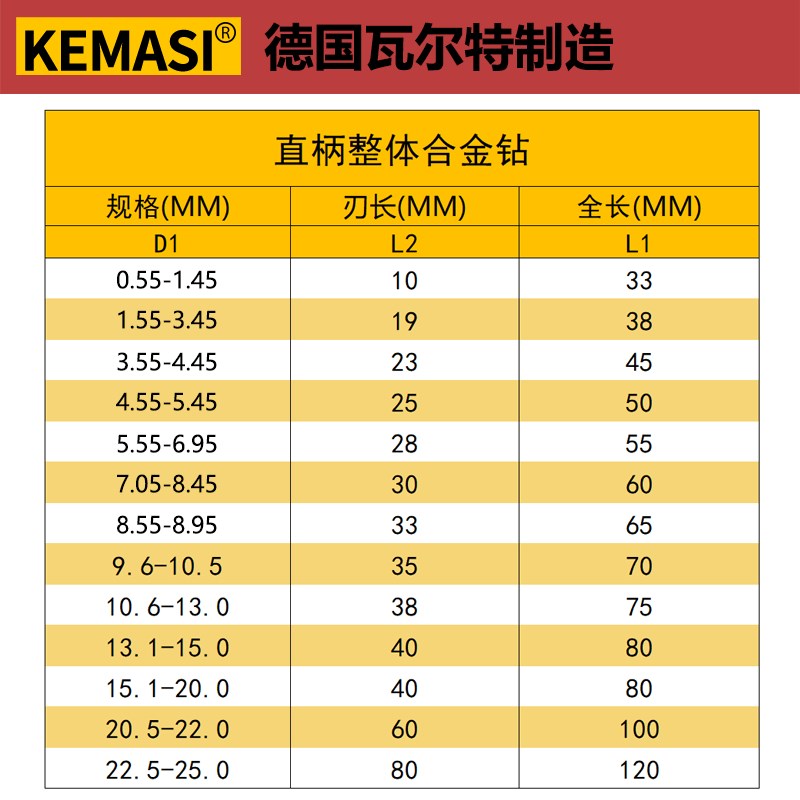 KEMASI® 德国瓦尔特制造

直柄整体合金钻

| 规格(MM) | 刃长(MM) | 全长(MM) |
|---|---|---|
| D1 | L2 | L1 |
| 0.55-1.45 | 10 | 33 |
| 1.55-3.45 | 19 | 38 |
| 3.55-4.45 | 23 | 45 |
| 4.55-5.45 | 25 | 50 |
| 5.55-6.95 | 28 | 55 |
| 7.05-8.45 | 30 | 60 |
| 8.55-8.95 | 33 | 65 |
| 9.6-10.5 | 35 | 70 |
| 10.6-13.0 | 38 | 75 |
| 13.1-15.0 | 40 | 80 |
| 15.1-20.0 | 40 | 80 |
| 20.5-22.0 | 60 | 100 |
| 22.5-25.0 | 80 | 120 |